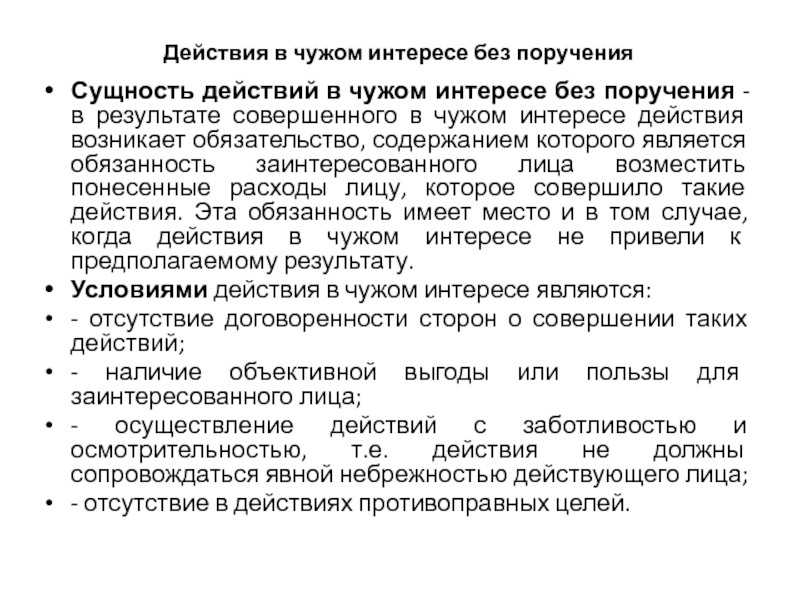 Действия в чужом интересе без поручения

• Сущность действий в чужом интересе без поручения - в результате совершенного в чужом интересе действия возникает обязательство, содержанием которого является обязанность заинтересованного лица возместить понесенные расходы лицу, которое совершило такие действия. Эта обязанность имеет место и в том случае, когда действия в чужом интересе не привели к предполагаемому результату.
• Условиями действия в чужом интересе являются:
• - отсутствие договоренности сторон о совершении таких действий;
• - наличие объективной выгоды или пользы для заинтересованного лица;
• - осуществление действий с заботливостью и осмотрительностью, т.е. действия не должны сопровождаться явной небрежностью действующего лица;
• - отсутствие в действиях противоправных целей.